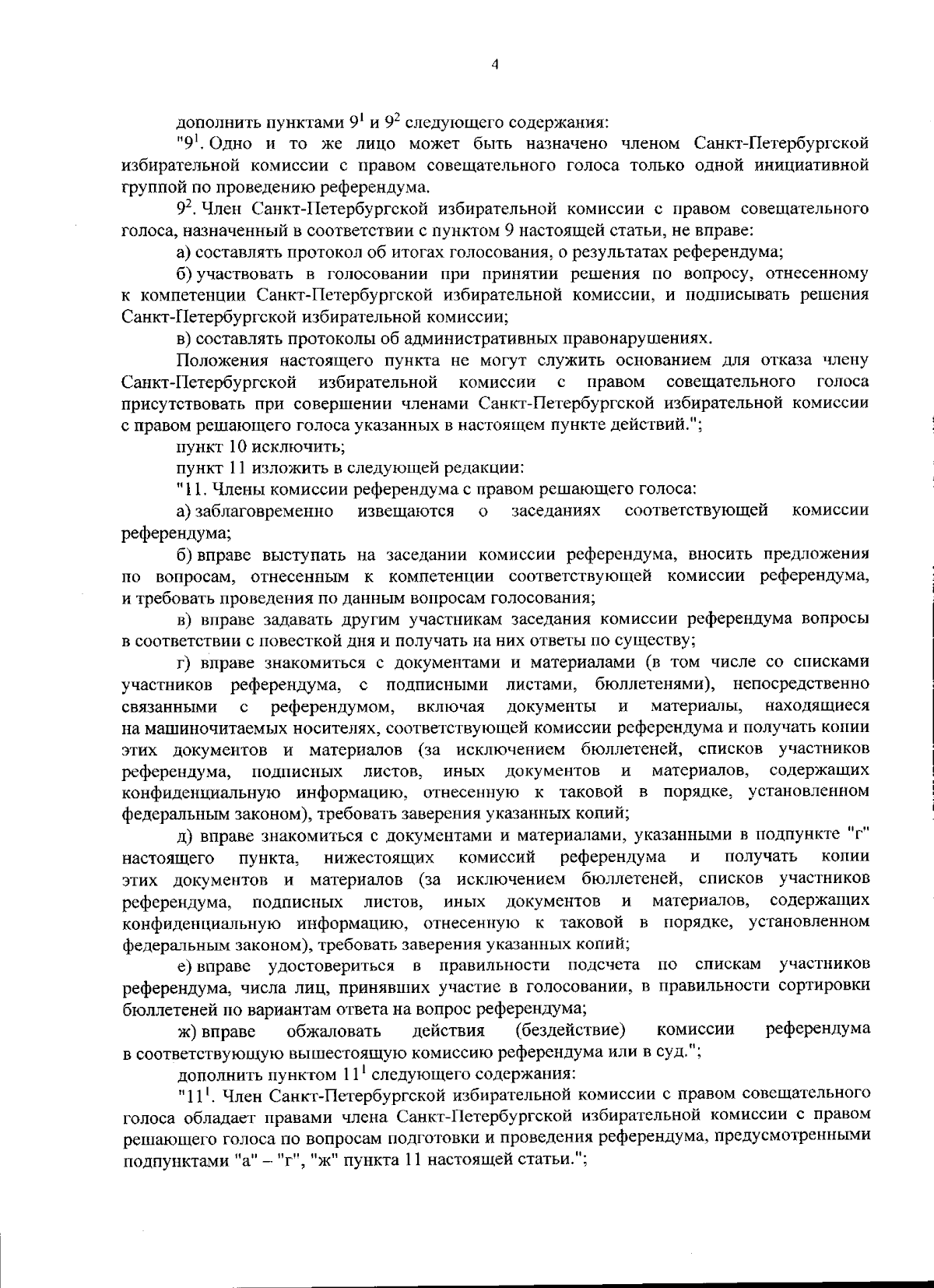 4

дополнить пунктами $9^1$ и $9^2$ следующего содержания:

"$9^1$. Одно и то же лицо может быть назначено членом Санкт-Петербургской избирательной комиссии с правом совещательного голоса только одной инициативной группой по проведению референдума.

$9^2$. Член Санкт-Петербургской избирательной комиссии с правом совещательного голоса, назначенный в соответствии с пунктом 9 настоящей статьи, не вправе:

а) составлять протокол об итогах голосования, о результатах референдума;

б) участвовать в голосовании при принятии решения по вопросу, отнесенному к компетенции Санкт-Петербургской избирательной комиссии, и подписывать решения Санкт-Петербургской избирательной комиссии;

в) составлять протоколы об административных правонарушениях.

Положения настоящего пункта не могут служить основанием для отказа члену Санкт-Петербургской избирательной комиссии с правом совещательного голоса присутствовать при совершении членами Санкт-Петербургской избирательной комиссии с правом решающего голоса указанных в настоящем пункте действий.";

пункт 10 исключить;

пункт 11 изложить в следующей редакции:

"11. Члены комиссии референдума с правом решающего голоса:

а) заблаговременно извещаются о заседаниях соответствующей комиссии референдума;

б) вправе выступать на заседании комиссии референдума, вносить предложения по вопросам, отнесенным к компетенции соответствующей комиссии референдума, и требовать проведения по данным вопросам голосования;

в) вправе задавать другим участникам заседания комиссии референдума вопросы в соответствии с повесткой дня и получать на них ответы по существу;

г) вправе знакомиться с документами и материалами (в том числе со списками участников референдума, с подписными листами, бюллетенями), непосредственно связанными с референдумом, включая документы и материалы, находящиеся на машиночитаемых носителях, соответствующей комиссии референдума и получать копии этих документов и материалов (за исключением бюллетеней, списков участников референдума, подписных листов, иных документов и материалов, содержащих конфиденциальную информацию, отнесенную к таковой в порядке, установленном федеральным законом), требовать заверения указанных копий;

д) вправе знакомиться с документами и материалами, указанными в подпункте "г" настоящего пункта, нижестоящих комиссий референдума и получать копии этих документов и материалов (за исключением бюллетеней, списков участников референдума, подписных листов, иных документов и материалов, содержащих конфиденциальную информацию, отнесенную к таковой в порядке, установленном федеральным законом), требовать заверения указанных копий;

е) вправе удостовериться в правильности подсчета по спискам участников референдума, числа лиц, принявших участие в голосовании, в правильности сортировки бюллетеней по вариантам ответа на вопрос референдума;

ж) вправе обжаловать действия (бездействие) комиссии референдума в соответствующую вышестоящую комиссию референдума или в суд.";

дополнить пунктом $11^1$ следующего содержания:

"$11^1$. Член Санкт-Петербургской избирательной комиссии с правом совещательного голоса обладает правами члена Санкт-Петербургской избирательной комиссии с правом решающего голоса по вопросам подготовки и проведения референдума, предусмотренными подпунктами "а" – "г", "ж" пункта 11 настоящей статьи.";